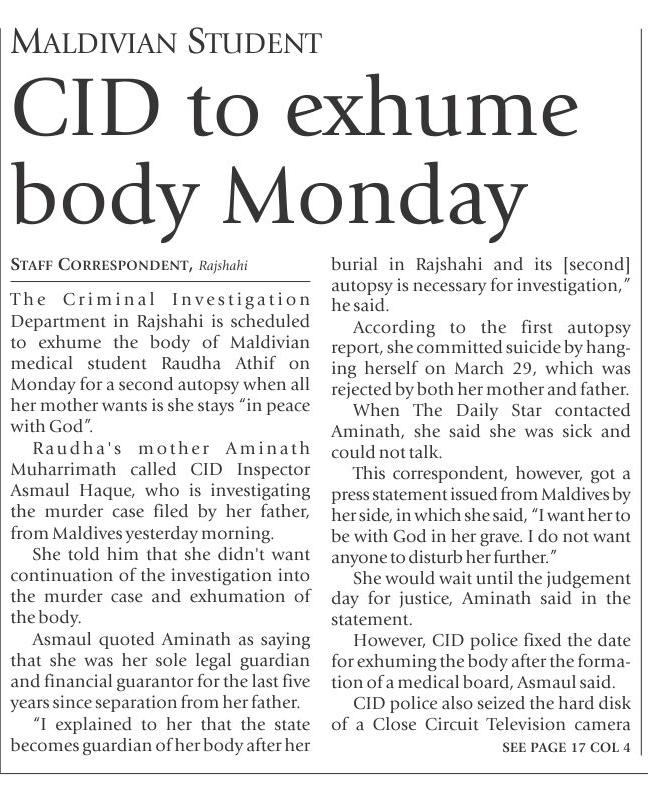 MALDIVIAN STUDENT

CID to exhume body Monday

STAFF CORRESPONDENT, Rajshahi

The Criminal Investigation Department in Rajshahi is scheduled to exhume the body of Maldivian medical student Raudha Athif on Monday for a second autopsy when all her mother wants is she stays "in peace with God".

Raudha's mother Aminath Muharrimath called CID Inspector Asmaul Haque, who is investigating the murder case filed by her father, from Maldives yesterday morning.

She told him that she didn't want continuation of the investigation into the murder case and exhumation of the body.

Asmaul quoted Aminath as saying that she was her sole legal guardian and financial guarantor for the last five years since separation from her father.

"I explained to her that the state becomes guardian of her body after her burial in Rajshahi and its [second] autopsy is necessary for investigation," he said.

According to the first autopsy report, she committed suicide by hanging herself on March 29, which was rejected by both her mother and father.

When The Daily Star contacted Aminath, she said she was sick and could not talk.

This correspondent, however, got a press statement issued from Maldives by her side, in which she said, "I want her to be with God in her grave. I do not want anyone to disturb her further."

She would wait until the judgement day for justice, Aminath said in the statement.

However, CID police fixed the date for exhuming the body after the formation of a medical board, Asmaul said.

CID police also seized the hard disk of a Close Circuit Television camera

SEE PAGE 17 COL 4